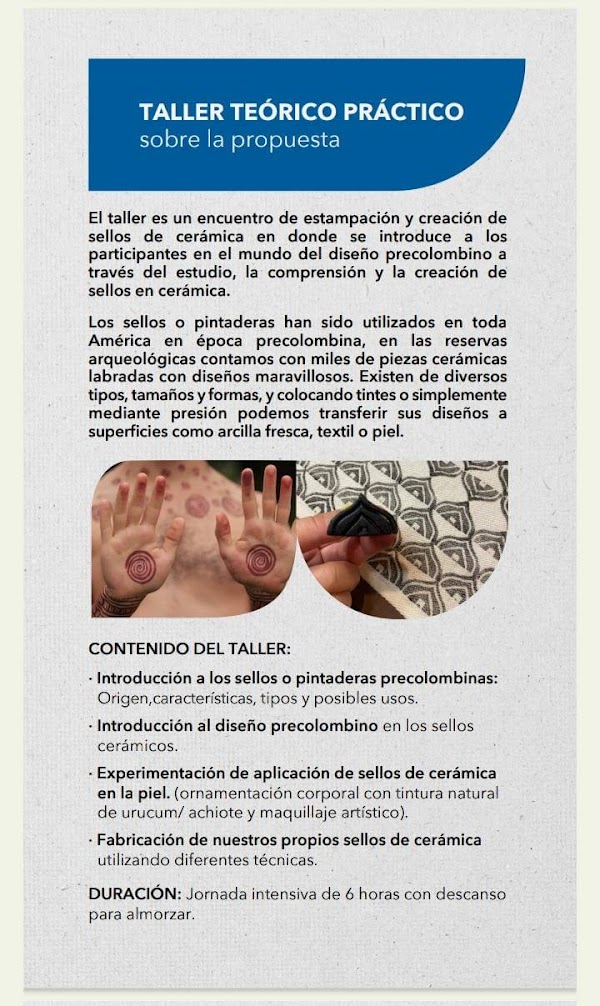 TALLER TEÓRICO PRÁCTICO
sobre la propuesta

El taller es un encuentro de estampación y creación de sellos de cerámica en donde se introduce a los participantes en el mundo del diseño precolombino a través del estudio, la comprensión y la creación de sellos en cerámica.

Los sellos o pintaderas han sido utilizados en toda América en época precolombina, en las reservas arqueológicas contamos con miles de piezas cerámicas labradas con diseños maravillosos. Existen de diversos tipos, tamaños y formas, y colocando tintes o simplemente mediante presión podemos transferir sus diseños a superficies como arcilla fresca, textil o piel.

CONTENIDO DEL TALLER:

· Introducción a los sellos o pintaderas precolombinas: Origen,características, tipos y posibles usos.

· Introducción al diseño precolombino en los sellos cerámicos.

· Experimentación de aplicación de sellos de cerámica en la piel. (ornamentación corporal con tintura natural de urucum/ achiote y maquillaje artístico).

· Fabricación de nuestros propios sellos de cerámica utilizando diferentes técnicas.

DURACIÓN: Jornada intensiva de 6 horas con descanso para almorzar.